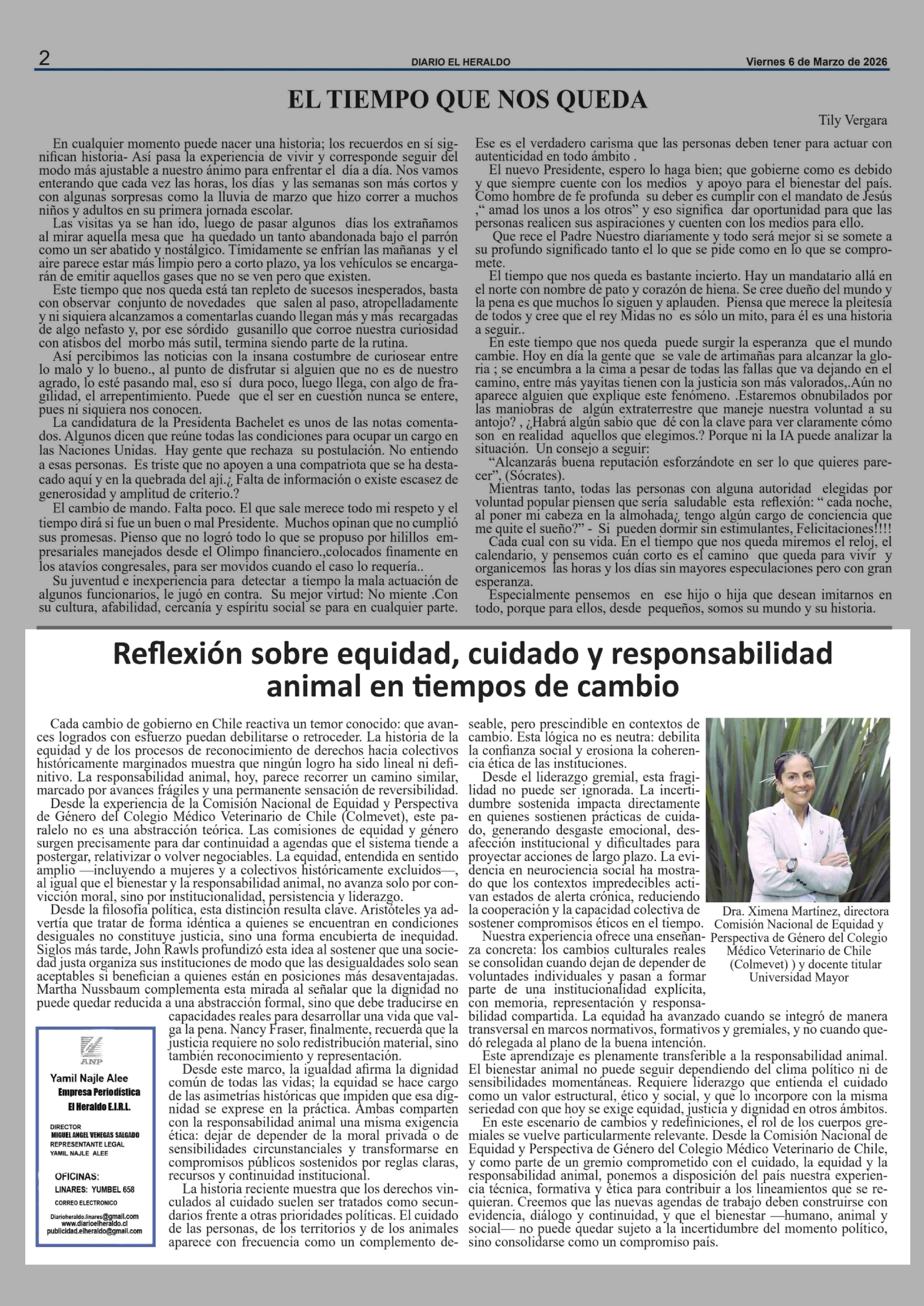 2 DIARIO EL HERALDO Viernes 6 de Marzo de 2026

EL TIEMPO QUE NOS QUEDA

Tily Vergara

En cualquier momento puede nacer una historia; los recuerdos en sí significan historia- Así pasa la experiencia de vivir y corresponde seguir del modo más ajustable a nuestro ánimo para enfrentar el día a día. Nos vamos enterando que cada vez las horas, los días y las semanas son más cortos y con algunas sorpresas como la lluvia de marzo que hizo correr a muchos niños y adultos en su primera jornada escolar.

Las visitas ya se han ido, luego de pasar algunos días los extrañamos al mirar aquella mesa que ha quedado un tanto abandonada bajo el parrón como un ser abatido y nostálgico. Tímidamente se enfrían las mañanas y el aire parece estar más limpio pero a corto plazo, ya los vehículos se encargarán de emitir aquellos gases que no se ven pero que existen.

Este tiempo que nos queda está tan repleto de sucesos inesperados, basta con observar conjunto de novedades que salen al paso, atropelladamente y ni siquiera alcanzamos a comentarlas cuando llegan más y más recargadas de algo nefasto y, por ese sórdido gusanillo que corroe nuestra curiosidad con atisbos del morbo más sutil, termina siendo parte de la rutina.

Así percibimos las noticias con la insana costumbre de curiosear entre lo malo y lo bueno., al punto de disfrutar si alguien que no es de nuestro agrado, lo esté pasando mal, eso sí dura poco, luego llega, con algo de fragilidad, el arrepentimiento. Puede que el ser en cuestión nunca se entere, pues ni siquiera nos conocen.

La candidatura de la Presidenta Bachelet es unos de las notas comentados. Algunos dicen que reúne todas las condiciones para ocupar un cargo en las Naciones Unidas. Hay gente que rechaza su postulación. No entiendo a esas personas. Es triste que no apoyen a una compatriota que se ha destacado aquí y en la quebrada del ají.¿ Falta de información o existe escasez de generosidad y amplitud de criterio.?

El cambio de mando. Falta poco. El que sale merece todo mi respeto y el tiempo dirá si fue un buen o mal Presidente. Muchos opinan que no cumplió sus promesas. Pienso que no logró todo lo que se propuso por hilillos empresariales manejados desde el Olimpo financiero.,colocados finamente en los atavíos congresales, para ser movidos cuando el caso lo requería..

Su juventud e inexperiencia para detectar a tiempo la mala actuación de algunos funcionarios, le jugó en contra. Su mejor virtud: No miente .Con su cultura, afabilidad, cercanía y espíritu social se para en cualquier parte. Ese es el verdadero carisma que las personas deben tener para actuar con autenticidad en todo ámbito .

El nuevo Presidente, espero lo haga bien; que gobierne como es debido y que siempre cuente con los medios y apoyo para el bienestar del país. Como hombre de fe profunda su deber es cumplir con el mandato de Jesús ,“ amad los unos a los otros” y eso significa dar oportunidad para que las personas realicen sus aspiraciones y cuenten con los medios para ello.

Que rece el Padre Nuestro diariamente y todo será mejor si se somete a su profundo significado tanto el lo que se pide como en lo que se compromete.

El tiempo que nos queda es bastante incierto. Hay un mandatario allá en el norte con nombre de pato y corazón de hiena. Se cree dueño del mundo y la pena es que muchos lo siguen y aplauden. Piensa que merece la pleitesía de todos y cree que el rey Midas no es sólo un mito, para él es una historia a seguir..

En este tiempo que nos queda puede surgir la esperanza que el mundo cambie. Hoy en día la gente que se vale de artimañas para alcanzar la gloria ; se encumbra a la cima a pesar de todas las fallas que va dejando en el camino, entre más yayitas tienen con la justicia son más valorados,.Aún no aparece alguien que explique este fenómeno. .Estaremos obnubilados por las maniobras de algún extraterrestre que maneje nuestra voluntad a su antojo? , ¿Habrá algún sabio que dé con la clave para ver claramente cómo son en realidad aquellos que elegimos.? Porque ni la IA puede analizar la situación. Un consejo a seguir:

“Alcanzarás buena reputación esforzándote en ser lo que quieres parecer”, (Sócrates).

Mientras tanto, todas las personas con alguna autoridad elegidas por voluntad popular piensen que sería saludable esta reflexión: “ cada noche, al poner mi cabeza en la almohada¿ tengo algún cargo de conciencia que me quite el sueño?” - Si pueden dormir sin estimulantes, Felicitaciones!!!!

Cada cual con su vida. En el tiempo que nos queda miremos el reloj, el calendario, y pensemos cuán corto es el camino que queda para vivir y organicemos las horas y los días sin mayores especulaciones pero con gran esperanza.

Especialmente pensemos en ese hijo o hija que desean imitarnos en todo, porque para ellos, desde pequeños, somos su mundo y su historia.

Reflexión sobre equidad, cuidado y responsabilidad animal en tiempos de cambio

Cada cambio de gobierno en Chile reactiva un temor conocido: que avances logrados con esfuerzo puedan debilitarse o retroceder. La historia de la equidad y de los procesos de reconocimiento de derechos hacia colectivos históricamente marginados muestra que ningún logro ha sido lineal ni definitivo. La responsabilidad animal, hoy, parece recorrer un camino similar, marcado por avances frágiles y una permanente sensación de reversibilidad.

Desde la experiencia de la Comisión Nacional de Equidad y Perspectiva de Género del Colegio Médico Veterinario de Chile (Colmevet), este paralelo no es una abstracción teórica. Las comisiones de equidad y género surgen precisamente para dar continuidad a agendas que el sistema tiende a postergar, relativizar o volver negociables. La equidad, entendida en sentido amplio —incluyendo a mujeres y a colectivos históricamente excluidos—, al igual que el bienestar y la responsabilidad animal, no avanza solo por convicción moral, sino por institucionalidad, persistencia y liderazgo.

Desde la filosofía política, esta distinción resulta clave. Aristóteles ya advertía que tratar de forma idéntica a quienes se encuentran en condiciones desiguales no constituye justicia, sino una forma encubierta de inequidad. Siglos más tarde, John Rawls profundizó esta idea al sostener que una sociedad justa organiza sus instituciones de modo que las desigualdades solo sean aceptables si benefician a quienes están en posiciones más desaventajadas. Martha Nussbaum complementa esta mirada al señalar que la dignidad no puede quedar reducida a una abstracción formal, sino que debe traducirse en capacidades reales para desarrollar una vida que valga la pena. Nancy Fraser, finalmente, recuerda que la justicia requiere no solo redistribución material, sino también reconocimiento y representación.

Desde este marco, la igualdad afirma la dignidad común de todas las vidas; la equidad se hace cargo de las asimetrías históricas que impiden que esa dignidad se exprese en la práctica. Ambas comparten con la responsabilidad animal una misma exigencia ética: dejar de depender de la moral privada o de sensibilidades circunstanciales y transformarse en compromisos públicos sostenidos por reglas claras, recursos y continuidad institucional.

La historia reciente muestra que los derechos vinculados al cuidado suelen ser tratados como secundarios frente a otras prioridades políticas. El cuidado de las personas, de los territorios y de los animales aparece con frecuencia como un complemento deseable, pero prescindible en contextos de cambio. Esta lógica no es neutra: debilita la confianza social y erosiona la coherencia ética de las instituciones.

Desde el liderazgo gremial, esta fragilidad no puede ser ignorada. La incertidumbre sostenida impacta directamente en quienes sostienen prácticas de cuidado, generando desgaste emocional, desafección institucional y dificultades para proyectar acciones de largo plazo. La evidencia en neurociencia social ha mostrado que los contextos impredecibles activan estados de alerta crónica, reduciendo la cooperación y la capacidad colectiva de sostener compromisos éticos en el tiempo.

Nuestra experiencia ofrece una enseñanza concreta: los cambios culturales reales se consolidan cuando dejan de depender de voluntades individuales y pasan a formar parte de una institucionalidad explícita, con memoria, representación y responsabilidad compartida. La equidad ha avanzado cuando se integró de manera transversal en marcos normativos, formativos y gremiales, y no cuando quedó relegada al plano de la buena intención.

Este aprendizaje es plenamente transferible a la responsabilidad animal. El bienestar animal no puede seguir dependiendo del clima político ni de sensibilidades momentáneas. Requiere liderazgo que entienda el cuidado como un valor estructural, ético y social, y que lo incorpore con la misma seriedad con que hoy se exige equidad, justicia y dignidad en otros ámbitos.

En este escenario de cambios y redefiniciones, el rol de los cuerpos gremiales se vuelve particularmente relevante. Desde la Comisión Nacional de Equidad y Perspectiva de Género del Colegio Médico Veterinario de Chile, y como parte de un gremio comprometido con el cuidado, la equidad y la responsabilidad animal, ponemos a disposición del país nuestra experiencia técnica, formativa y ética para contribuir a los lineamientos que se requieran. Creemos que las nuevas agendas de trabajo deben construirse con evidencia, diálogo y continuidad, y que el bienestar —humano, animal y social— no puede quedar sujeto a la incertidumbre del momento político, sino consolidarse como un compromiso país.

Dra. Ximena Martínez, directora Comisión Nacional de Equidad y Perspectiva de Género del Colegio Médico Veterinario de Chile (Colmevet) ) y docente titular Universidad Mayor

ANP
Yamil Najle Alee
Empresa Periodística
El Heraldo E.I.R.L.
DIRECTOR
MIGUEL ANGEL VENEGAS SALGADO
REPRESENTANTE LEGAL
YAMIL NAJLE ALEE
OFICINAS:
LINARES: YUMBEL 658
CORREO ELECTRONICO
Diarioheraldo.linares@gmail.com
www.diarioelheraldo.cl
publicidad.elheraldo@gmail.com